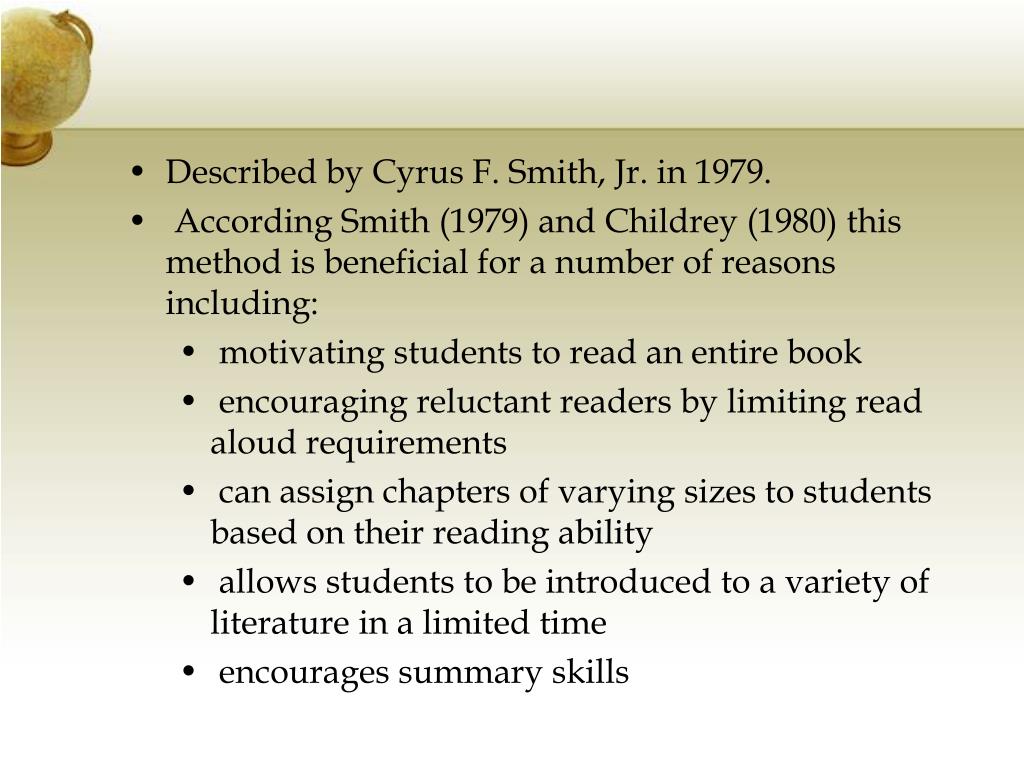 • Described by Cyrus F. Smith, Jr. in 1979.
• According Smith (1979) and Childrey (1980) this method is beneficial for a number of reasons including:
  • motivating students to read an entire book
  • encouraging reluctant readers by limiting read aloud requirements
  • can assign chapters of varying sizes to students based on their reading ability
  • allows students to be introduced to a variety of literature in a limited time
  • encourages summary skills